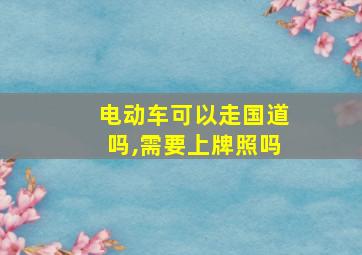 电动车可以走国道吗,需要上牌照吗